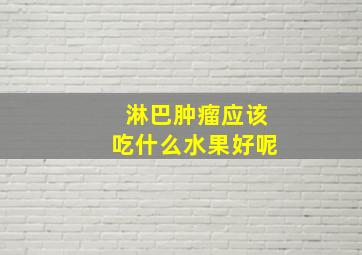 淋巴肿瘤应该
吃什么水果好呢